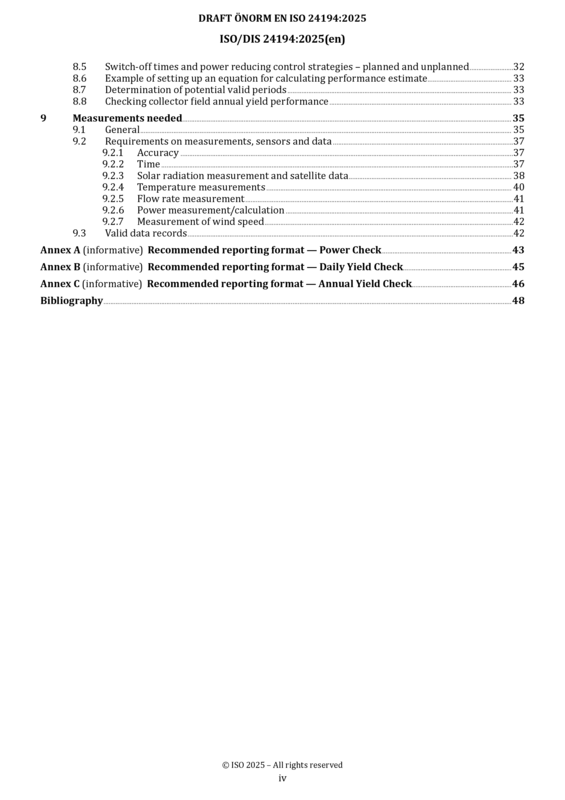 DRAFT ÖNORM EN ISO 24194:2025

ISO/DIS 24194:2025(en)

8.5 Switch-off times and power reducing control strategies – planned and unplanned 32
8.6 Example of setting up an equation for calculating performance estimate 33
8.7 Determination of potential valid periods 33
8.8 Checking collector field annual yield performance 33

9 Measurements needed 35
9.1 General 35
9.2 Requirements on measurements, sensors and data 37
9.2.1 Accuracy 37
9.2.2 Time 37
9.2.3 Solar radiation measurement and satellite data 38
9.2.4 Temperature measurements 40
9.2.5 Flow rate measurement 41
9.2.6 Power measurement/calculation 41
9.2.7 Measurement of wind speed 42
9.3 Valid data records 42

Annex A (informative) Recommended reporting format — Power Check 43

Annex B (informative) Recommended reporting format — Daily Yield Check 45

Annex C (informative) Recommended reporting format — Annual Yield Check 46

Bibliography 48

© ISO 2025 – All rights reserved
iv